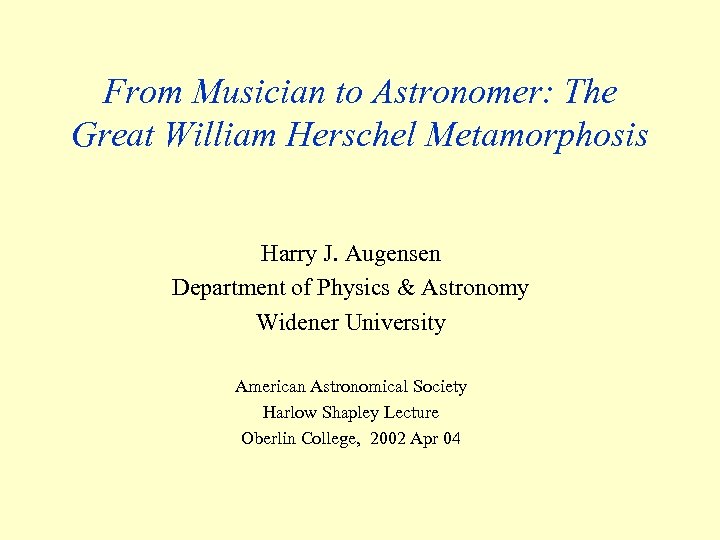 From Musician to Astronomer: The Great William Herschel Metamorphosis

Harry J. Augensen
Department of Physics & Astronomy
Widener University

American Astronomical Society
Harlow Shapley Lecture
Oberlin College, 2002 Apr 04